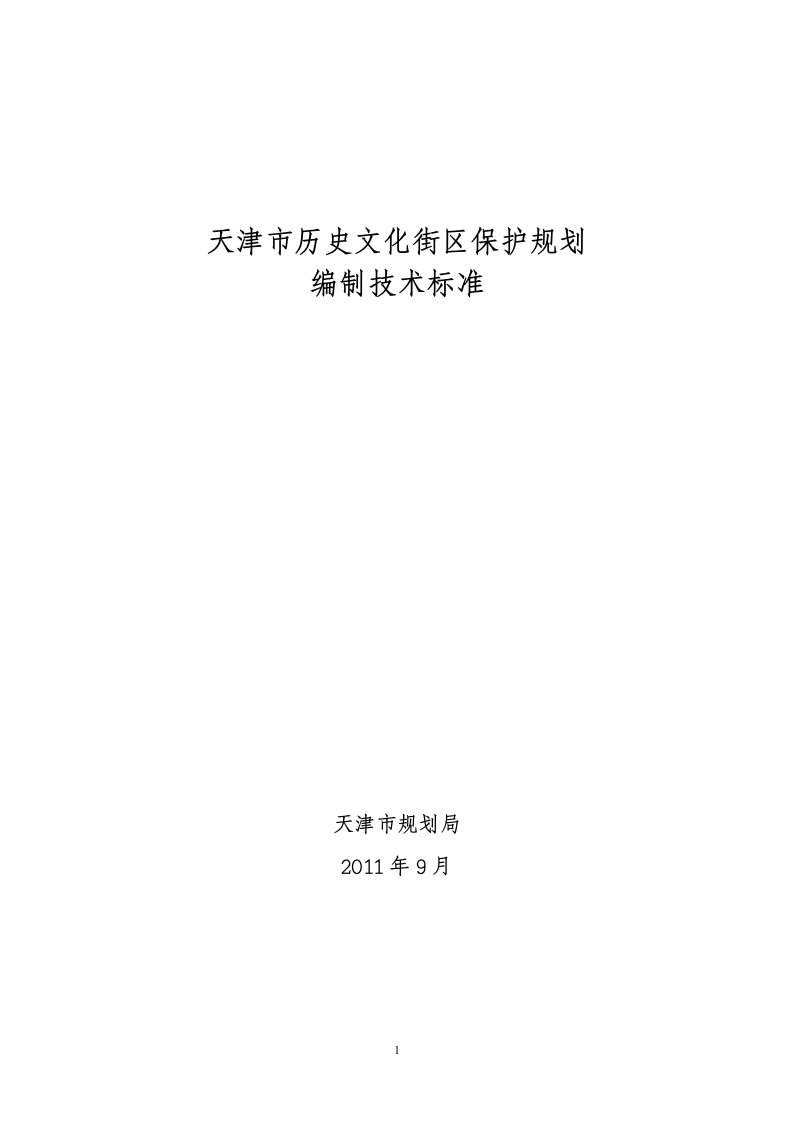 天津市历史文化街区保护规划
编制技术标准

天津市规划局

2011 年 9 月

1